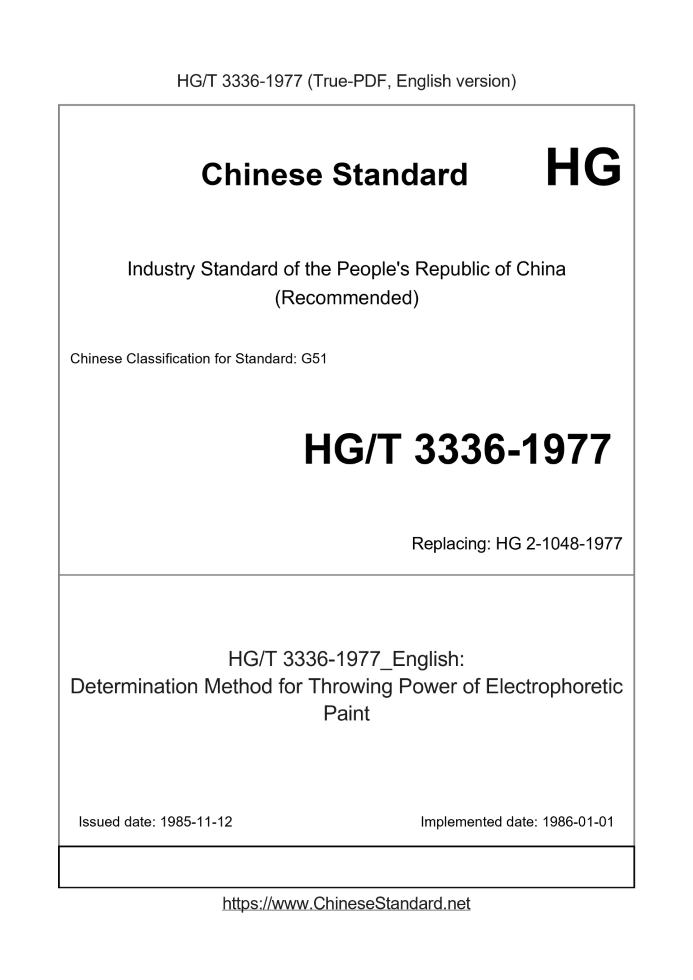 HG/T 3336-1977 (True-PDF, English version)

Chinese Standard HG

Industry Standard of the People's Republic of China (Recommended)

Chinese Classification for Standard: G51

HG/T 3336-1977

Replacing: HG 2-1048-1977

HG/T 3336-1977_English: Determination Method for Throwing Power of Electrophoretic Paint

Issued date: 1985-11-12

Implemented date: 1986-01-01

https://www.ChineseStandard.net